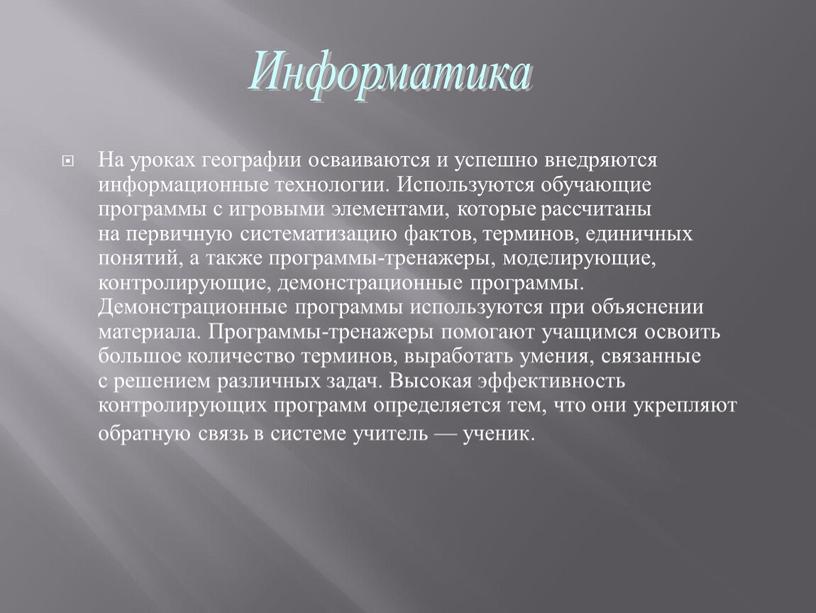 Информатика

На уроках географии осваиваются и успешно внедряются информационные технологии. Используются обучающие программы с игровыми элементами, которые рассчитаны на первичную систематизацию фактов, терминов, единичных понятий, а также программы-тренажеры, моделирующие, контролирующие, демонстрационные программы. Демонстрационные программы используются при объяснении материала. Программы-тренажеры помогают учащимся освоить большое количество терминов, выработать умения, связанные с решением различных задач. Высокая эффективность контролирующих программ определяется тем, что они укрепляют обратную связь в системе учитель — ученик.